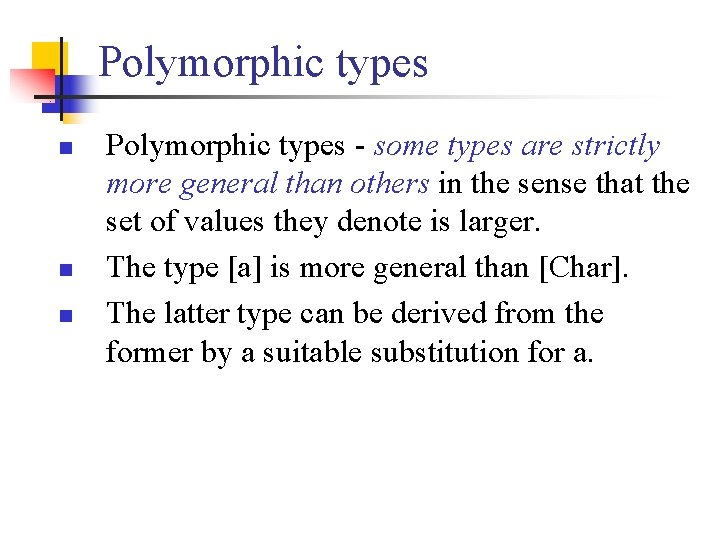 Polymorphic types

• Polymorphic types - some types are strictly more general than others in the sense that the set of values they denote is larger.
• The type [a] is more general than [Char].
• The latter type can be derived from the former by a suitable substitution for a.